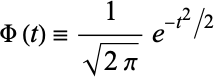 $\Phi(t) \equiv \frac{1}{\sqrt{2\pi}} e^{-t^2/2}$